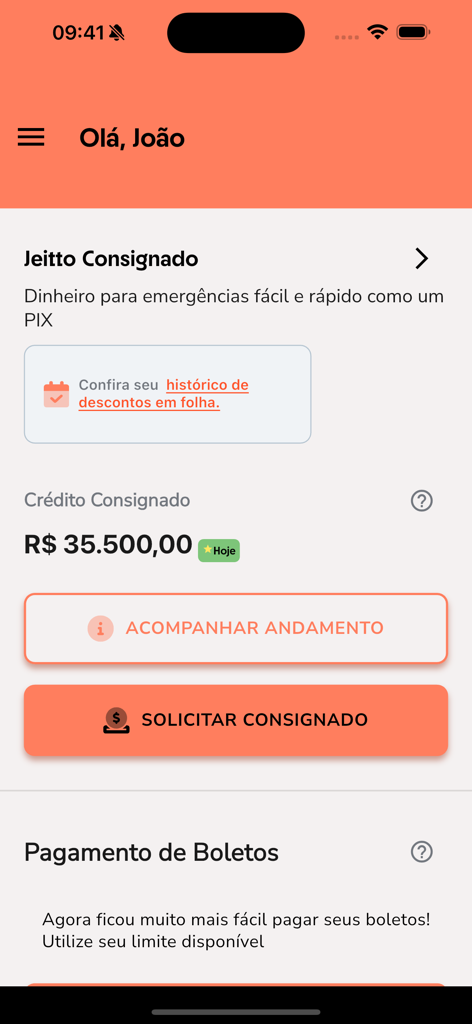 09:41

Olá, João

Jeitto Consignado

Dinheiro para emergências fácil e rápido como um PIX

Confira seu histórico de descontos em folha.

Crédito Consignado

R$ 35.500,00 Hoje

ACOMPANHAR ANDAMENTO

SOLICITAR CONSIGNADO

Pagamento de Boletos

Agora ficou muito mais fácil pagar seus boletos! Utilize seu limite disponível